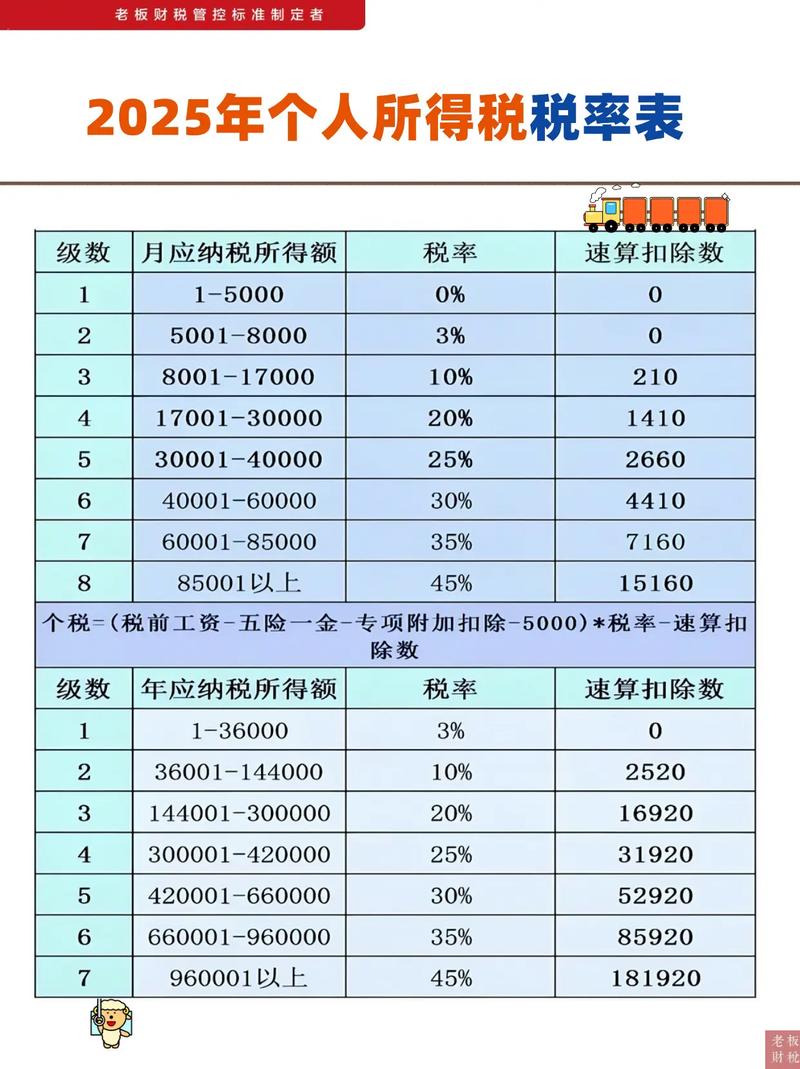 老板财税管控标准制定者

2025年个人所得税税率表

| 级数 | 月应纳税所得额 | 税率 | 速算扣除数 |
|---|---|---|---|
| 1 | 1-5000 | 0% | 0 |
| 2 | 5001-8000 | 3% | 0 |
| 3 | 8001-17000 | 10% | 210 |
| 4 | 17001-30000 | 20% | 1410 |
| 5 | 30001-40000 | 25% | 2660 |
| 6 | 40001-60000 | 30% | 4410 |
| 7 | 60001-85000 | 35% | 7160 |
| 8 | 85001以上 | 45% | 15160 |

个税=(税前工资-五险一金-专项附加扣除-5000)*税率-速算扣除数

| 级数 | 年应纳税所得额 | 税率 | 速算扣除数 |
|---|---|---|---|
| 1 | 1-36000 | 3% | 0 |
| 2 | 36001-144000 | 10% | 2520 |
| 3 | 144001-300000 | 20% | 16920 |
| 4 | 300001-420000 | 25% | 31920 |
| 5 | 420001-660000 | 30% | 52920 |
| 6 | 660001-960000 | 35% | 85920 |
| 7 | 960001以上 | 45% | 181920 |

老板财税